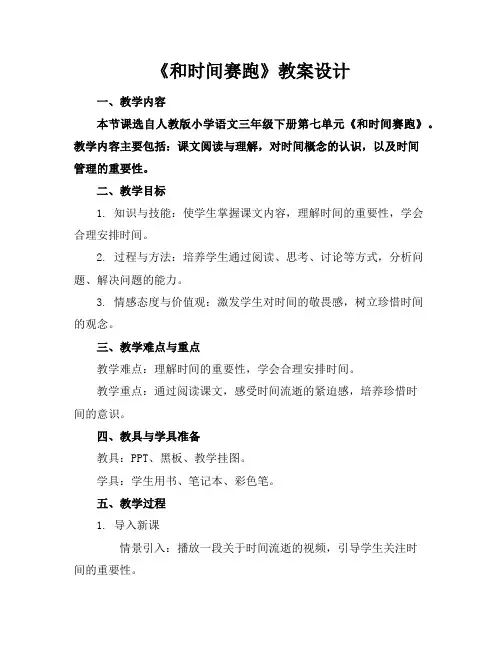 《和时间赛跑》教案设计

一、教学内容

本节课选自人教版小学语文三年级下册第七单元《和时间赛跑》。教学内容主要包括：课文阅读与理解，对时间概念的认识，以及时间管理的重要性。

二、教学目标

1. 知识与技能：使学生掌握课文内容，理解时间的重要性，学会合理安排时间。

2. 过程与方法：培养学生通过阅读、思考、讨论等方式，分析问题、解决问题的能力。

3. 情感态度与价值观：激发学生对时间的敬畏感，树立珍惜时间的观念。

三、教学难点与重点

教学难点：理解时间的重要性，学会合理安排时间。

教学重点：通过阅读课文，感受时间流逝的紧迫感，培养珍惜时间的意识。

四、教具与学具准备

教具：PPT、黑板、教学挂图。

学具：学生用书、笔记本、彩色笔。

五、教学过程

1. 导入新课

情景引入：播放一段关于时间流逝的视频，引导学生关注时间的重要性。